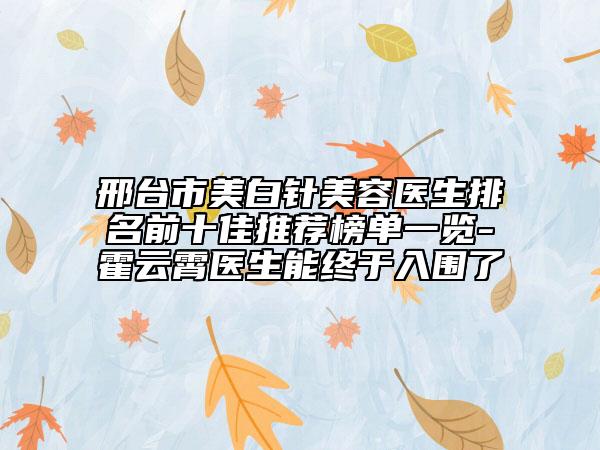 邢台市美白针美容医生排名前十佳推荐榜单一览-霍云霄医生能终于入围了